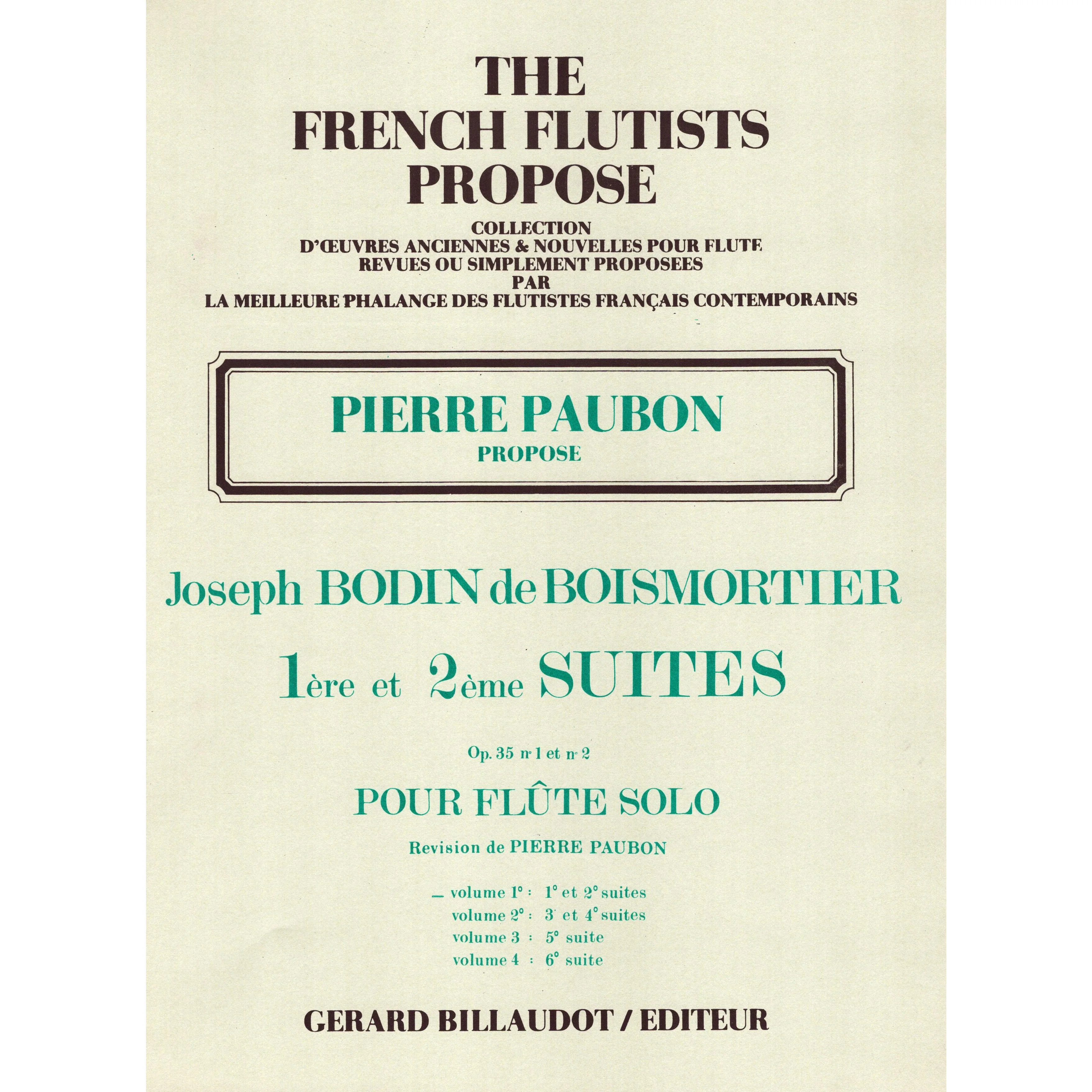 THE FRENCH FLUTISTS PROPOSE

COLLECTION
D'ŒUVRES ANCIENNES & NOUVELLES POUR FLUTE
REVUES OU SIMPLEMENT PROPOSEES
PAR
LA MEILLEURE PHALANGE DES FLUTISTES FRANÇAIS CONTEMPORAINS

PIERRE PAUBON
PROPOSE

Joseph BODIN de BOISMORTIER

1ère et 2ème SUITES

Op. 35 n° 1 et n° 2

POUR FLÛTE SOLO

Revision de PIERRE PAUBON

- volume 1° : 1° et 2° suites
volume 2° : 3° et 4° suites
volume 3 : 5° suite
volume 4 : 6° suite

GERARD BILLAUDOT / EDITEUR